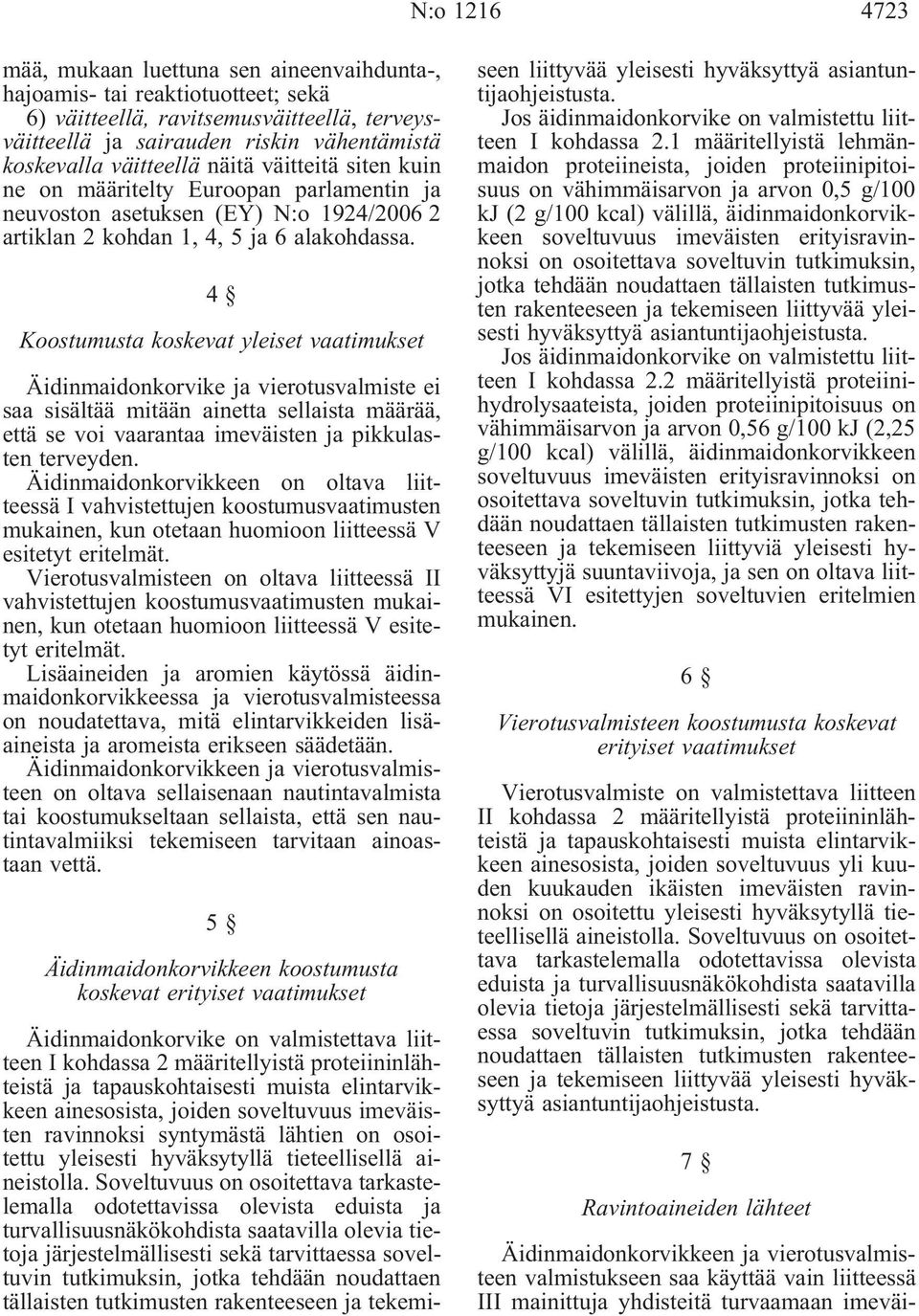 N:o 1216 4723

mää, mukaan luettuna sen aineenvaihdunta-, hajoamis- tai reaktiotuotteet; sekä

6) väitteellä, ravitsemusväitteellä, terveysväitteellä ja sairauden riskin vähentämistä koskevalla väitteellä näitä väitteitä siten kuin ne on määritelty Euroopan parlamentin ja neuvoston asetuksen (EY) N:o 1924/2006 2 artiklan 2 kohdan 1, 4, 5 ja 6 alakohdassa.

4 §

Koostumusta koskevat yleiset vaatimukset

Äidinmaidonkorvike ja vierotusvalmiste ei saa sisältää mitään ainetta sellaista määrää, että se voi vaarantaa imeväisten ja pikkulasten terveyden.

Äidinmaidonkorvikkeen on oltava liitteessä I vahvistettujen koostumusvaatimusten mukainen, kun otetaan huomioon liitteessä V esitetyt eritelmät.

Vierotusvalmisteen on oltava liitteessä II vahvistettujen koostumusvaatimusten mukainen, kun otetaan huomioon liitteessä V esitetyt eritelmät.

Lisäaineiden ja aromien käytössä äidinmaidonkorvikkeessa ja vierotusvalmisteessa on noudatettava, mitä elintarvikkeiden lisäaineista ja aromeista erikseen säädetään.

Äidinmaidonkorvikkeen ja vierotusvalmisteen on oltava sellaisenaan nautintavalmista tai koostumukseltaan sellaista, että sen nautintavalmiiksi tekemiseen tarvitaan ainoastaan vettä.

5 §

Äidinmaidonkorvikkeen koostumusta koskevat erityiset vaatimukset

Äidinmaidonkorvike on valmistettava liitteen I kohdassa 2 määritellyistä proteiininlähteistä ja tapauskohtaisesti muista elintarvikkeen ainesosista, joiden soveltuvuus imeväisten ravinnoksi syntymästä lähtien on osoitettu yleisesti hyväksytyllä tieteellisellä aineistolla. Soveltuvuus on osoitettava tarkastelemalla odotettavissa olevista eduista ja turvallisuusnäkökohdista saatavilla olevia tietoja järjestelmällisesti sekä tarvittaessa soveltuvin tutkimuksin, jotka tehdään noudattaen tällaisten tutkimusten rakenteeseen ja tekemiseen liittyvää yleisesti hyväksyttyä asiantuntijaohjeistusta.

Jos äidinmaidonkorvike on valmistettu liitteen I kohdassa 2.1 määritellyistä lehmänmaidon proteiineista, joiden proteiinipitoisuus on vähimmäisarvon ja arvon 0,5 g/100 kJ (2 g/100 kcal) välillä, äidinmaidonkorvikkeen soveltuvuus imeväisten erityisravinnoksi on osoitettava soveltuvin tutkimuksin, jotka tehdään noudattaen tällaisten tutkimusten rakenteeseen ja tekemiseen liittyvää yleisesti hyväksyttyä asiantuntijaohjeistusta.

Jos äidinmaidonkorvike on valmistettu liitteen I kohdassa 2.2 määritellyistä proteiinihydrolysaateista, joiden proteiinipitoisuus on vähimmäisarvon ja arvon 0,56 g/100 kJ (2,25 g/100 kcal) välillä, äidinmaidonkorvikkeen soveltuvuus imeväisten erityisravinnoksi on osoitettava soveltuvin tutkimuksin, jotka tehdään noudattaen tällaisten tutkimusten rakenteeseen ja tekemiseen liittyviä yleisesti hyväksyttyjä suuntaviivoja, ja sen on oltava liitteessä VI esitettyjen soveltuvien eritelmien mukainen.

6 §

Vierotusvalmisteen koostumusta koskevat erityiset vaatimukset

Vierotusvalmiste on valmistettava liitteen II kohdassa 2 määritellyistä proteiininlähteistä ja tapauskohtaisesti muista elintarvikkeen ainesosista, joiden soveltuvuus yli kuuden kuukauden ikäisten imeväisten ravinnoksi on osoitettu yleisesti hyväksytyllä tieteellisellä aineistolla. Soveltuvuus on osoitettava tarkastelemalla odotettavissa olevista eduista ja turvallisuusnäkökohdista saatavilla olevia tietoja järjestelmällisesti sekä tarvittaessa soveltuvin tutkimuksin, jotka tehdään noudattaen tällaisten tutkimusten rakenteeseen ja tekemiseen liittyvää yleisesti hyväksyttyä asiantuntijaohjeistusta.

7 §

Ravintoaineiden lähteet

Äidinmaidonkorvikkeen ja vierotusvalmisteen valmistukseen saa käyttää vain liitteessä III mainittuja yhdisteitä turvaamaan imeväi-